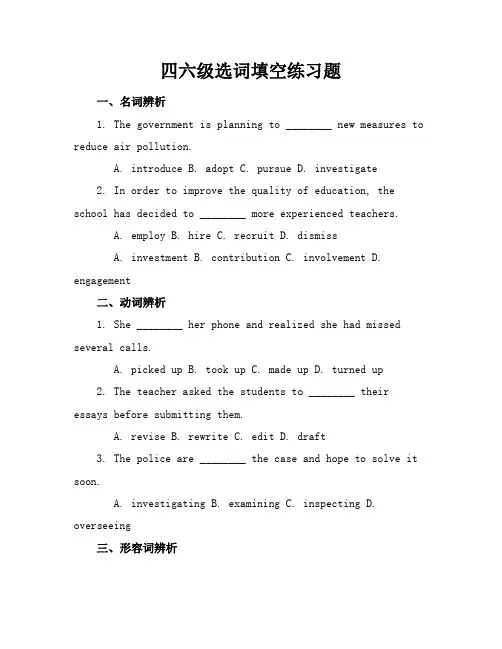 四六级选词填空练习题

一、名词辨析

1. The government is planning to ________ new measures to reduce air pollution.

A. introduce B. adopt C. pursue D. investigate

2. In order to improve the quality of education, the school has decided to ________ more experienced teachers.

A. employ B. hire C. recruit D. dismiss

A. investment B. contribution C. involvement D. engagement

二、动词辨析

1. She ________ her phone and realized she had missed several calls.

A. picked up B. took up C. made up D. turned up

2. The teacher asked the students to ________ their essays before submitting them.

A. revise B. rewrite C. edit D. draft

3. The police are ________ the case and hope to solve it soon.

A. investigating B. examining C. inspecting D. overseeing

三、形容词辨析